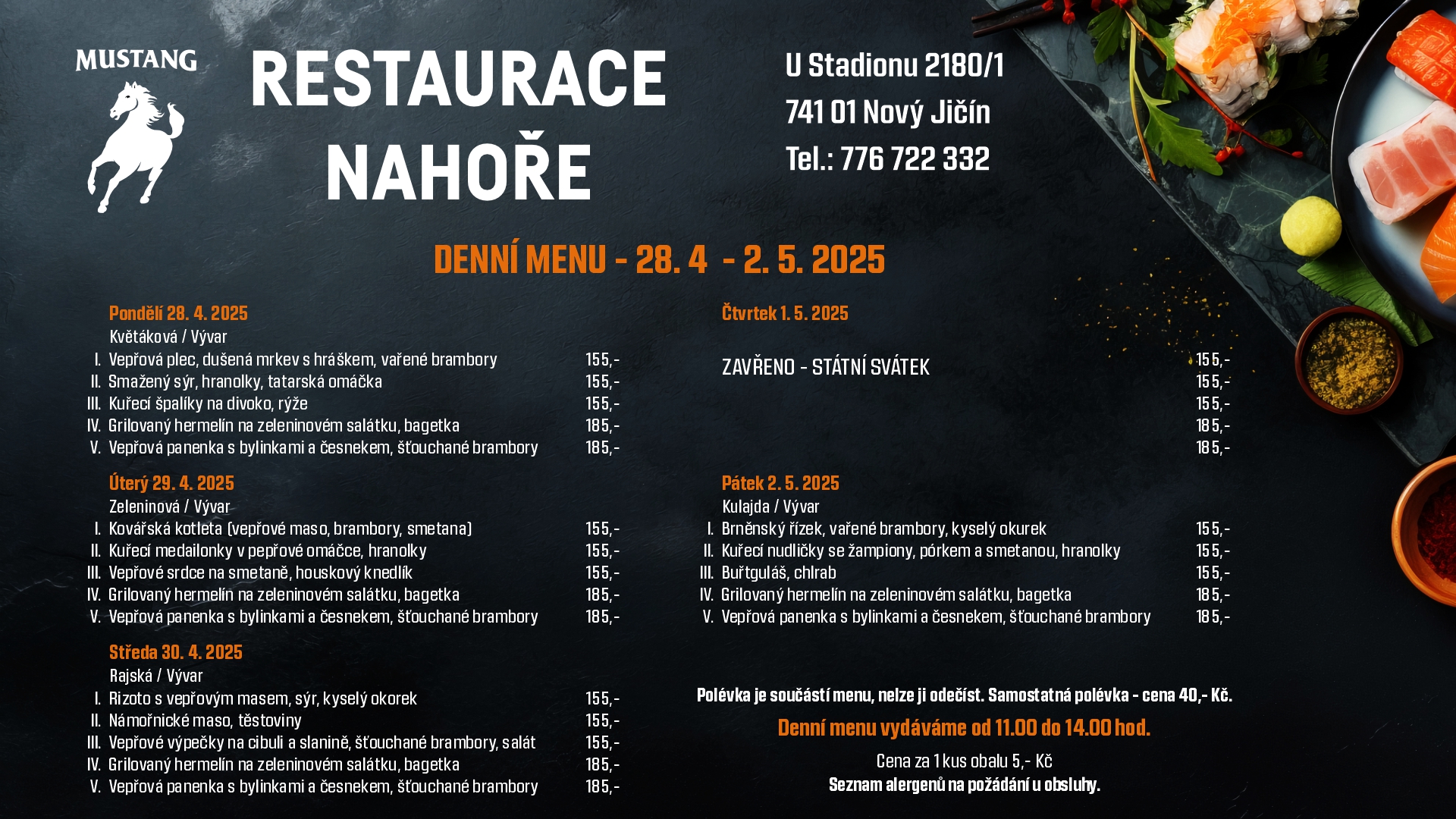 MUSTANG

RESTAURACE NAHOŘE

U Stadionu 2180/1
741 01 Nový Jičín
Tel.: 776 722 332

DENNÍ MENU - 28. 4 - 2. 5. 2025

Pondělí 28. 4. 2025
Květáková / Vývar
I. Vepřová plec, dušená mrkev s hráškem, vařené brambory 155,-
II. Smažený sýr, hranolky, tatarská omáčka 155,-
III. Kuřecí špalíky na divoko, rýže 155,-
IV. Grilovaný hermelín na zeleninovém salátku, bagetka 185,-
V. Vepřová panenka s bylinkami a česnekem, šťouchané brambory 185,-

Úterý 29. 4. 2025
Zeleninová / Vývar
I. Kovářská kotleta (vepřové maso, brambory, smetana) 155,-
II. Kuřecí medailonky v pepřové omáčce, hranolky 155,-
III. Vepřové srdce na smetaně, houskový knedlík 155,-
IV. Grilovaný hermelín na zeleninovém salátku, bagetka 185,-
V. Vepřová panenka s bylinkami a česnekem, šťouchané brambory 185,-

Středa 30. 4. 2025
Rajská / Vývar
I. Rizoto s vepřovým masem, sýr, kyselý okorek 155,-
II. Námořnické maso, těstoviny 155,-
III. Vepřové výpečky na cibuli a slanině, šťouchané brambory, salát 155,-
IV. Grilovaný hermelín na zeleninovém salátku, bagetka 185,-
V. Vepřová panenka s bylinkami a česnekem, šťouchané brambory 185,-

Čtvrtek 1. 5. 2025
ZAVŘENO - STÁTNÍ SVÁTEK
155,-
155,-
155,-
185,-
185,-

Pátek 2. 5. 2025
Kulajda / Vývar
I. Brněnský řízek, vařené brambory, kyselý okurek 155,-
II. Kuřecí nudličky se žampiony, pórkem a smetanou, hranolky 155,-
III. Buřtguláš, chlrab 155,-
IV. Grilovaný hermelín na zeleninovém salátku, bagetka 185,-
V. Vepřová panenka s bylinkami a česnekem, šťouchané brambory 185,-

Polévka je součástí menu, nelze ji odečíst. Samostatná polévka - cena 40,- Kč.

Denní menu vydáváme od 11.00 do 14.00 hod.

Cena za 1 kus obalu 5,- Kč
Seznam alergenů na požádání u obsluhy.